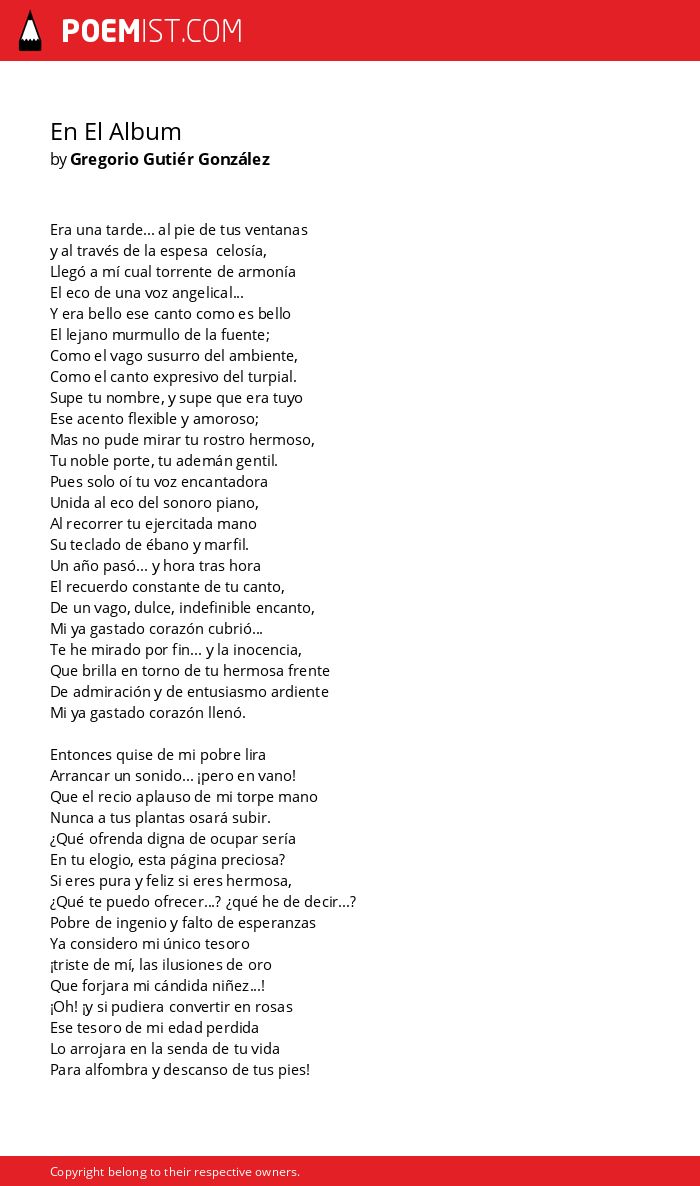 POEMIST.COM

En El Album
by Gregorio Gutiér González

Era una tarde... al pie de tus ventanas
y al través de la espesa celosía,
Llegó a mí cual torrente de armonía
El eco de una voz angelical...
Y era bello ese canto como es bello
El lejano murmullo de la fuente;
Como el vago susurro del ambiente,
Como el canto expresivo del turpial.
Supe tu nombre, y supe que era tuyo
Ese acento flexible y amoroso;
Mas no pude mirar tu rostro hermoso,
Tu noble porte, tu ademán gentil.
Pues solo oí tu voz encantadora
Unida al eco del sonoro piano,
Al recorrer tu ejercitada mano
Su teclado de ébano y marfil.
Un año pasó... y hora tras hora
El recuerdo constante de tu canto,
De un vago, dulce, indefinible encanto,
Mi ya gastado corazón cubrió...
Te he mirado por fin... y la inocencia,
Que brilla en torno de tu hermosa frente
De admiración y de entusiasmo ardiente
Mi ya gastado corazón llenó.

Entonces quise de mi pobre lira
Arrancar un sonido... ¡pero en vano!
Que el recio aplauso de mi torpe mano
Nunca a tus plantas osará subir.
¿Qué ofrenda digna de ocupar sería
En tu elogio, esta página preciosa?
Si eres pura y feliz si eres hermosa,
¿Qué te puedo ofrecer...? ¿qué he de decir...?
Pobre de ingenio y falto de esperanzas
Ya considero mi único tesoro
¡triste de mí, las ilusiones de oro
Que forjara mi cándida niñez...!
¡Oh! ¡y si pudiera convertir en rosas
Ese tesoro de mi edad perdida
Lo arrojara en la senda de tu vida
Para alfombra y descanso de tus pies!

Copyright belong to their respective owners.